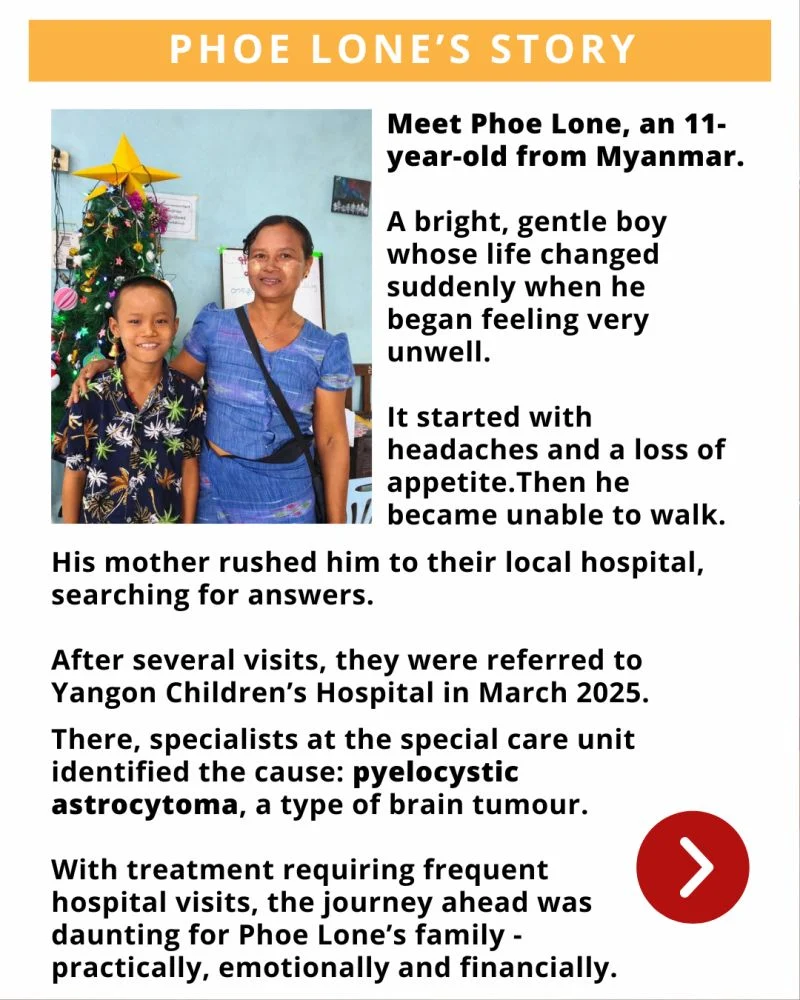 PHOE LONE'S STORY

Meet Phoe Lone, an 11-year-old from Myanmar.

A bright, gentle boy whose life changed suddenly when he began feeling very unwell.

It started with headaches and a loss of appetite.Then he became unable to walk.

His mother rushed him to their local hospital, searching for answers.

After several visits, they were referred to Yangon Children's Hospital in March 2025.

There, specialists at the special care unit identified the cause: pyelocystic astrocytoma, a type of brain tumour.

With treatment requiring frequent hospital visits, the journey ahead was daunting for Phoe Lone's family - practically, emotionally and financially.